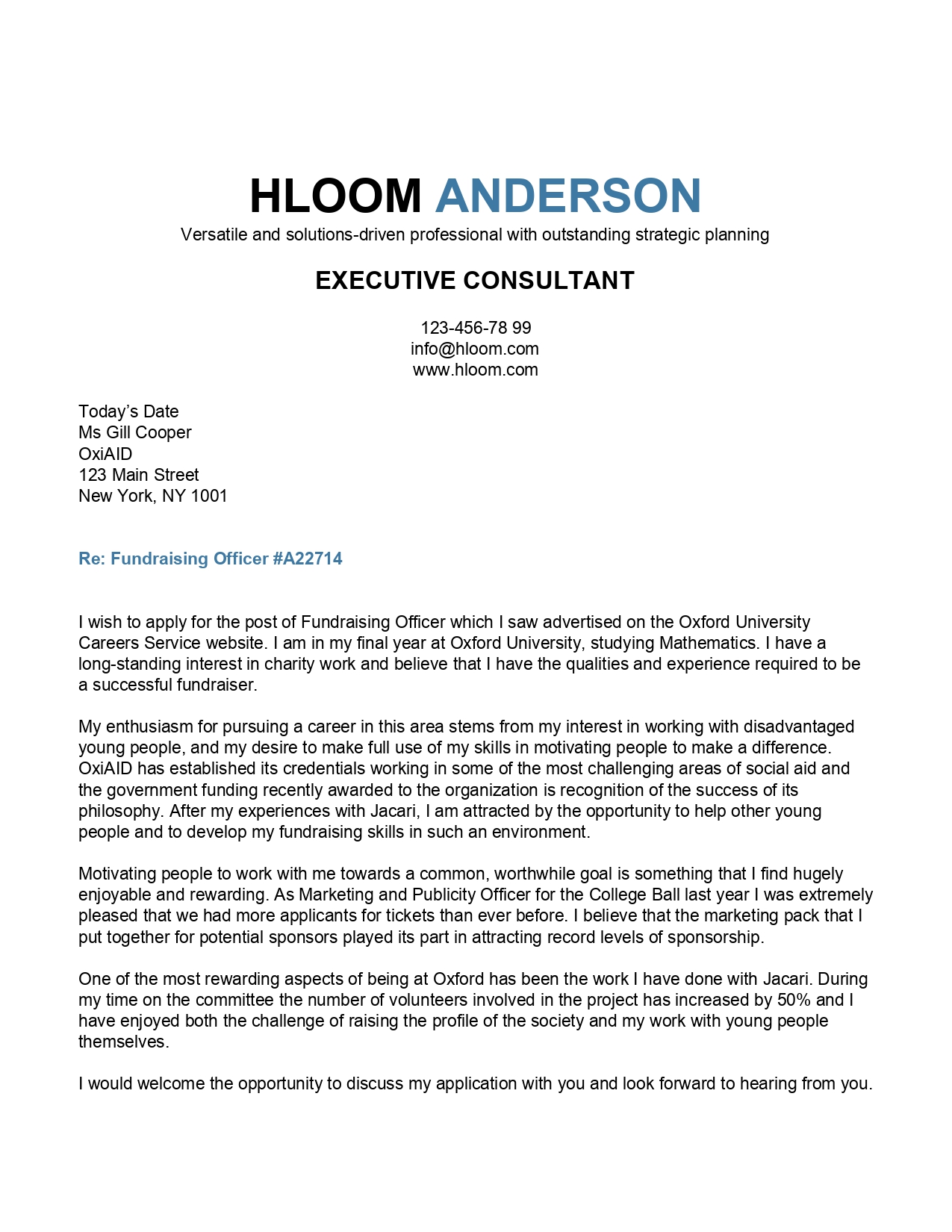 HLOOM ANDERSON
Versatile and solutions-driven professional with outstanding strategic planning

EXECUTIVE CONSULTANT

123-456-78 99
info@hloom.com
www.hloom.com

Today's Date
Ms Gill Cooper
OxiAID
123 Main Street
New York, NY 1001

Re: Fundraising Officer #A22714

I wish to apply for the post of Fundraising Officer which I saw advertised on the Oxford University Careers Service website. I am in my final year at Oxford University, studying Mathematics. I have a long-standing interest in charity work and believe that I have the qualities and experience required to be a successful fundraiser.

My enthusiasm for pursuing a career in this area stems from my interest in working with disadvantaged young people, and my desire to make full use of my skills in motivating people to make a difference. OxiAID has established its credentials working in some of the most challenging areas of social aid and the government funding recently awarded to the organization is recognition of the success of its philosophy. After my experiences with Jacari, I am attracted by the opportunity to help other young people and to develop my fundraising skills in such an environment.

Motivating people to work with me towards a common, worthwhile goal is something that I find hugely enjoyable and rewarding. As Marketing and Publicity Officer for the College Ball last year I was extremely pleased that we had more applicants for tickets than ever before. I believe that the marketing pack that I put together for potential sponsors played its part in attracting record levels of sponsorship.

One of the most rewarding aspects of being at Oxford has been the work I have done with Jacari. During my time on the committee the number of volunteers involved in the project has increased by 50% and I have enjoyed both the challenge of raising the profile of the society and my work with young people themselves.

I would welcome the opportunity to discuss my application with you and look forward to hearing from you.